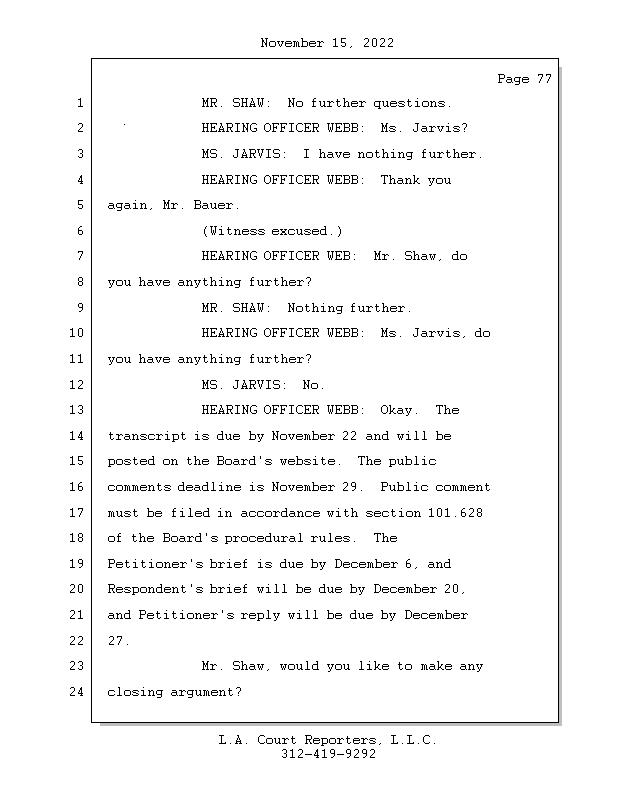 November 15, 2022

Page 77

1 MR. SHAW: No further questions.

2 HEARING OFFICER WEBB: Ms. Jarvis?

3 MS. JARVIS: I have nothing further.

4 HEARING OFFICER WEBB: Thank you

5 again, Mr. Bauer.

6 (Witness excused.)

7 HEARING OFFICER WEB: Mr. Shaw, do

8 you have anything further?

9 MR. SHAW: Nothing further.

10 HEARING OFFICER WEBB: Ms. Jarvis, do

11 you have anything further?

12 MS. JARVIS: No.

13 HEARING OFFICER WEBB: Okay. The

14 transcript is due by November 22 and will be

15 posted on the Board's website. The public

16 comments deadline is November 29. Public comment

17 must be filed in accordance with section 101.628

18 of the Board's procedural rules. The

19 Petitioner's brief is due by December 6, and

20 Respondent's brief will be due by December 20,

21 and Petitioner's reply will be due by December

22 27.

23 Mr. Shaw, would you like to make any

24 closing argument?

L.A. Court Reporters, L.L.C.
312-419-9292